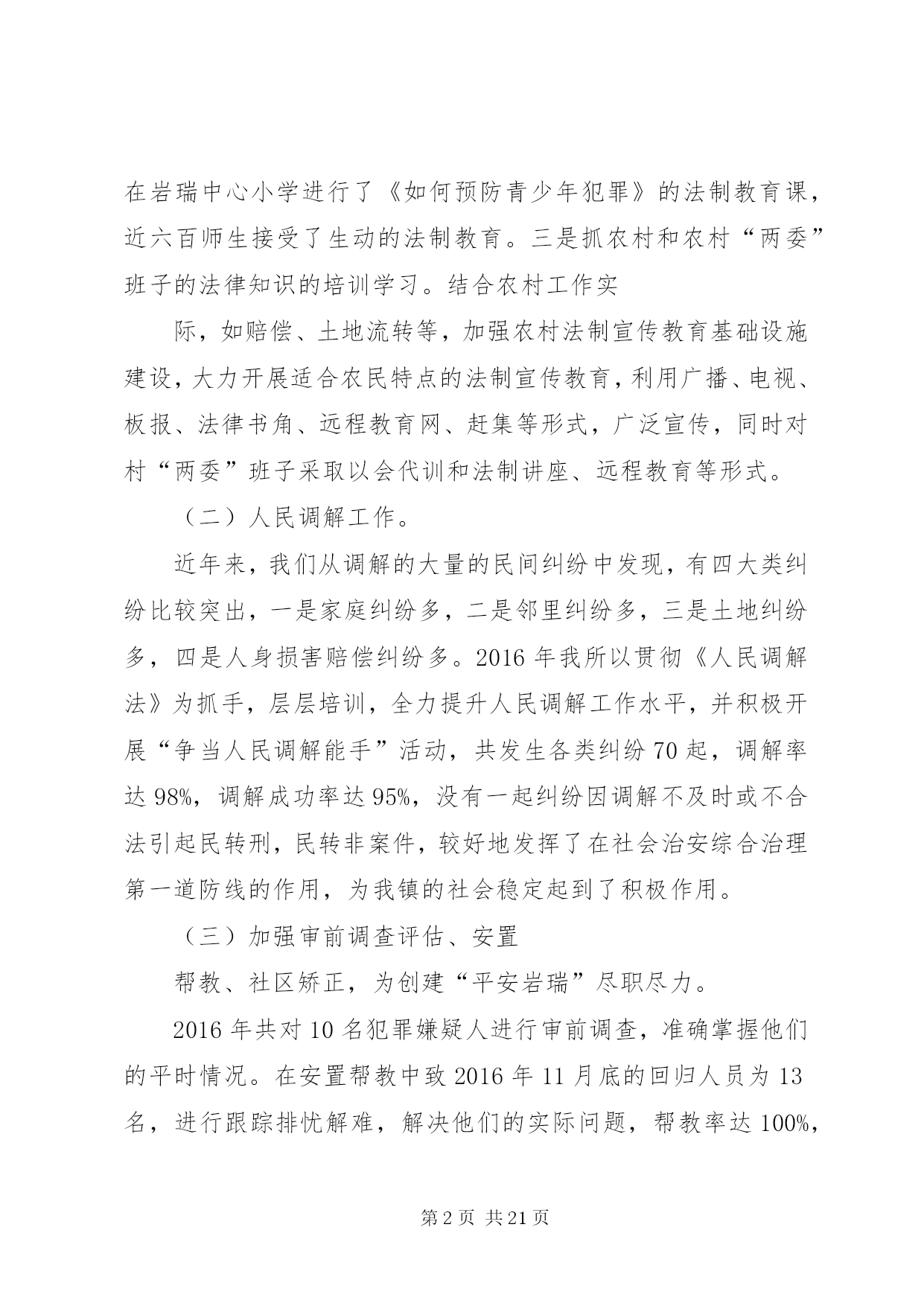 在岩瑞中心小学进行了《如何预防青少年犯罪》的法制教育课，近六百师生接受了生动的法制教育。三是抓农村和农村“两委”班子的法律知识的培训学习。结合农村工作实

际，如赔偿、土地流转等，加强农村法制宣传教育基础设施建设，大力开展适合农民特点的法制宣传教育，利用广播、电视、板报、法律书角、远程教育网、赶集等形式，广泛宣传，同时对村“两委”班子采取以会代训和法制讲座、远程教育等形式。

（二）人民调解工作。

近年来，我们从调解的大量的民间纠纷中发现，有四大类纠纷比较突出，一是家庭纠纷多，二是邻里纠纷多，三是土地纠纷多，四是人身损害赔偿纠纷多。2016 年我所以贯彻《人民调解法》为抓手，层层培训，全力提升人民调解工作水平，并积极开展“争当人民调解能手”活动，共发生各类纠纷 70 起，调解率达 98%，调解成功率达 95%，没有一起纠纷因调解不及时或不合法引起民转刑，民转非案件，较好地发挥了在社会治安综合治理第一道防线的作用，为我镇的社会稳定起到了积极作用。

（三）加强审前调查评估、安置

帮教、社区矫正，为创建“平安岩瑞”尽职尽力。

2016 年共对 10 名犯罪嫌疑人进行审前调查，准确掌握他们的平时情况。在安置帮教中致 2016 年 11 月底的回归人员为 13 名，进行跟踪排忧解难，解决他们的实际问题，帮教率达 100%，

第 2 页 共 21 页